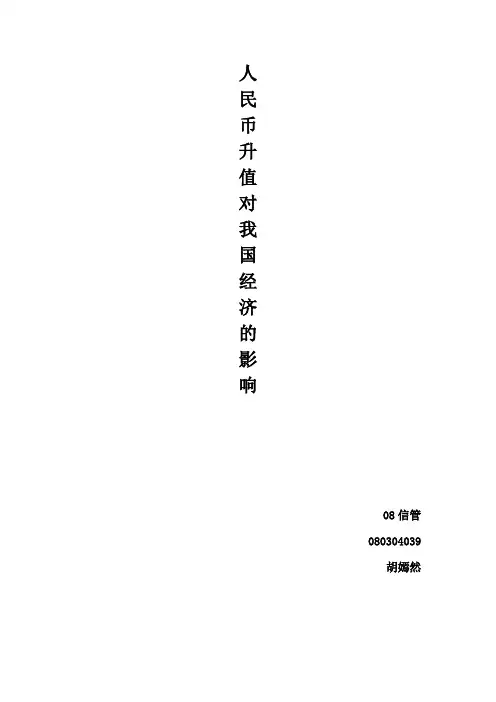 人民币升值对我国经济的影响

08信管

080304039

胡嫣然